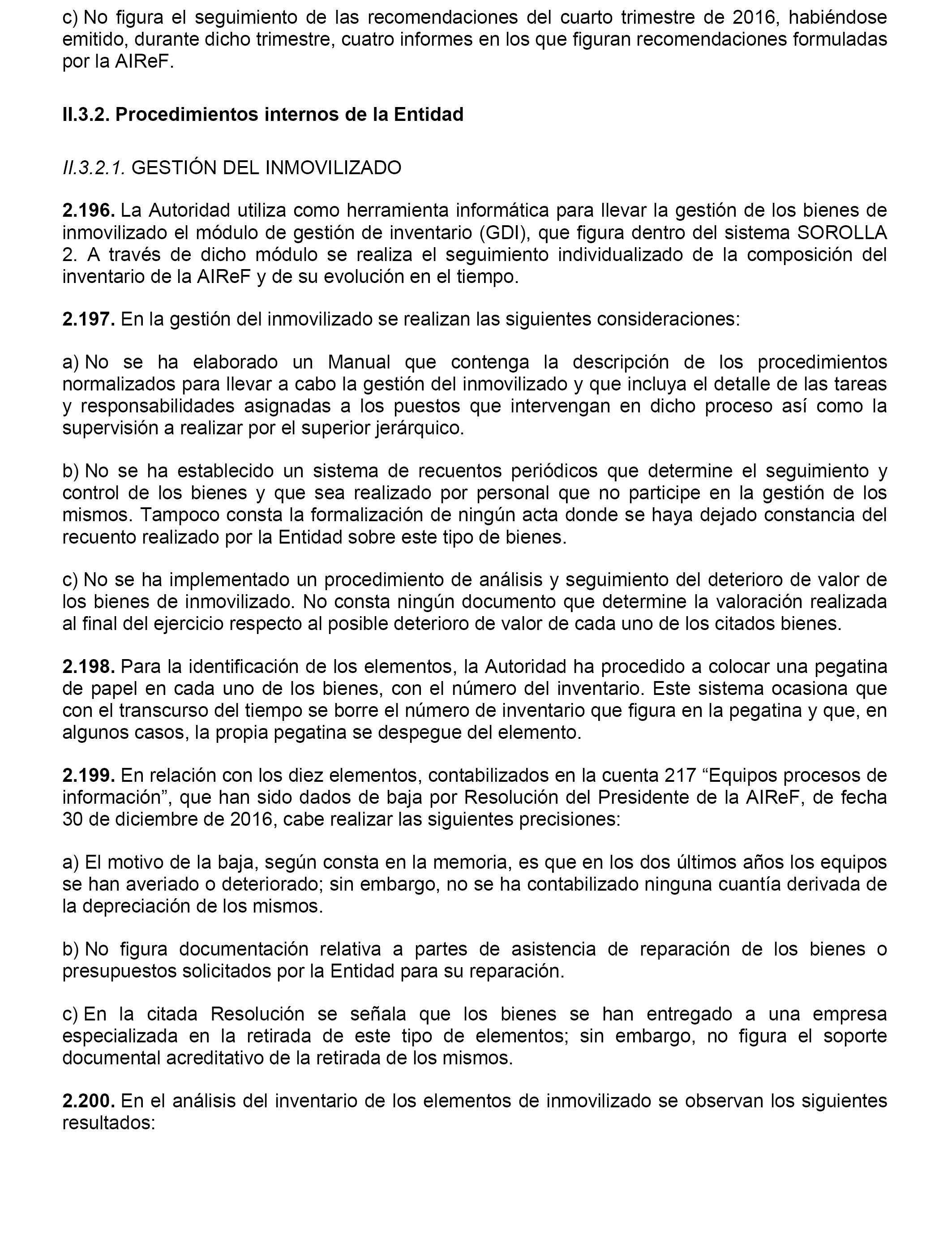 c) No figura el seguimiento de las recomendaciones del cuarto trimestre de 2016, habiéndose emitido, durante dicho trimestre, cuatro informes en los que figuran recomendaciones formuladas por la AIReF.

II.3.2. Procedimientos internos de la Entidad

II.3.2.1. GESTIÓN DEL INMOVILIZADO

2.196. La Autoridad utiliza como herramienta informática para llevar la gestión de los bienes de inmovilizado el módulo de gestión de inventario (GDI), que figura dentro del sistema SOROLLA 2. A través de dicho módulo se realiza el seguimiento individualizado de la composición del inventario de la AIReF y de su evolución en el tiempo.

2.197. En la gestión del inmovilizado se realizan las siguientes consideraciones:

a) No se ha elaborado un Manual que contenga la descripción de los procedimientos normalizados para llevar a cabo la gestión del inmovilizado y que incluya el detalle de las tareas y responsabilidades asignadas a los puestos que intervengan en dicho proceso así como la supervisión a realizar por el superior jerárquico.

b) No se ha establecido un sistema de recuentos periódicos que determine el seguimiento y control de los bienes y que sea realizado por personal que no participe en la gestión de los mismos. Tampoco consta la formalización de ningún acta donde se haya dejado constancia del recuento realizado por la Entidad sobre este tipo de bienes.

c) No se ha implementado un procedimiento de análisis y seguimiento del deterioro de valor de los bienes de inmovilizado. No consta ningún documento que determine la valoración realizada al final del ejercicio respecto al posible deterioro de valor de cada uno de los citados bienes.

2.198. Para la identificación de los elementos, la Autoridad ha procedido a colocar una pegatina de papel en cada uno de los bienes, con el número del inventario. Este sistema ocasiona que con el transcurso del tiempo se borre el número de inventario que figura en la pegatina y que, en algunos casos, la propia pegatina se despegue del elemento.

2.199. En relación con los diez elementos, contabilizados en la cuenta 217 “Equipos procesos de información”, que han sido dados de baja por Resolución del Presidente de la AIReF, de fecha 30 de diciembre de 2016, cabe realizar las siguientes precisiones:

a) El motivo de la baja, según consta en la memoria, es que en los dos últimos años los equipos se han averiado o deteriorado; sin embargo, no se ha contabilizado ninguna cuantía derivada de la depreciación de los mismos.

b) No figura documentación relativa a partes de asistencia de reparación de los bienes o presupuestos solicitados por la Entidad para su reparación.

c) En la citada Resolución se señala que los bienes se han entregado a una empresa especializada en la retirada de este tipo de elementos; sin embargo, no figura el soporte documental acreditativo de la retirada de los mismos.

2.200. En el análisis del inventario de los elementos de inmovilizado se observan los siguientes resultados: